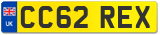 UK
CC62 REX